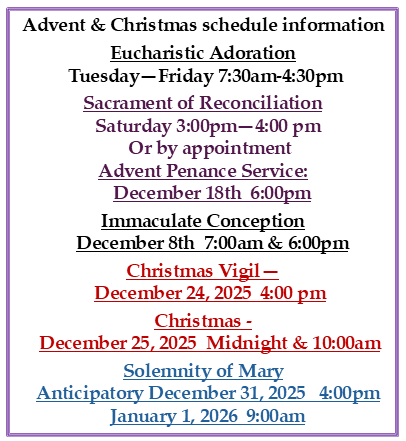 Advent & Christmas schedule information
Eucharistic Adoration
Tuesday—Friday 7:30am-4:30pm

Sacrament of Reconciliation
Saturday 3:00pm—4:00 pm
Or by appointment
Advent Penance Service:
December 18th 6:00pm

Immaculate Conception
December 8th 7:00am & 6:00pm

Christmas Vigil—
December 24, 2025 4:00 pm

Christmas -
December 25, 2025 Midnight & 10:00am

Solemnity of Mary
Anticipatory December 31, 2025 4:00pm
January 1, 2026 9:00am